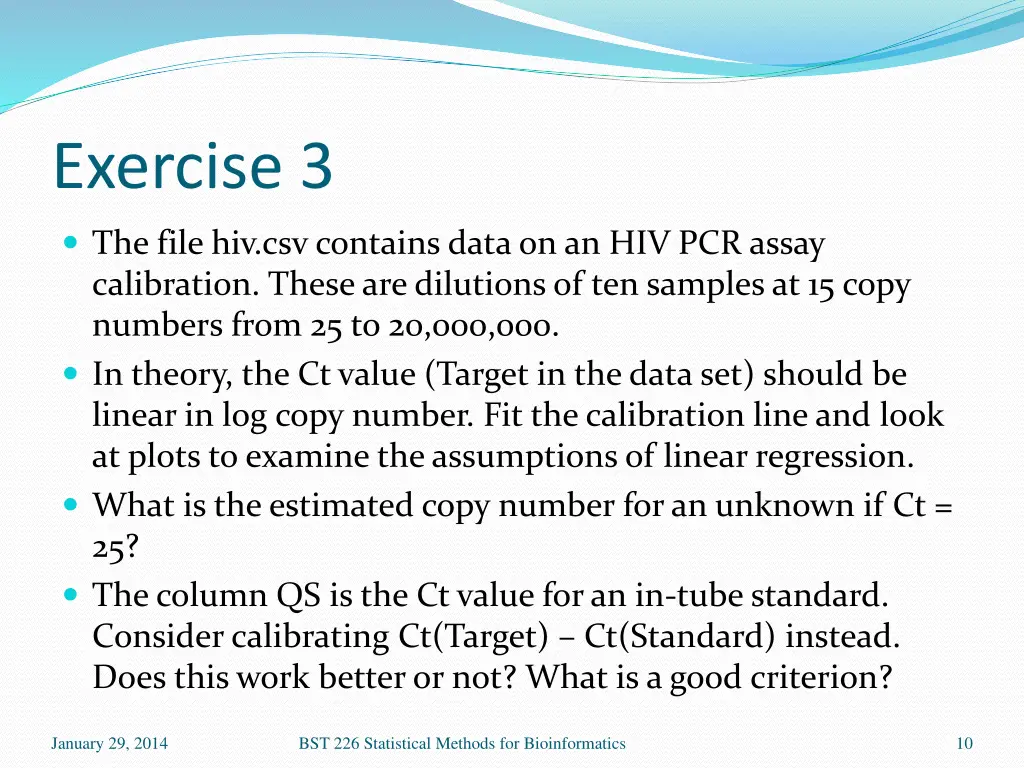 Exercise 3

The file hiv.csv contains data on an HIV PCR assay calibration. These are dilutions of ten samples at 15 copy numbers from 25 to 20,000,000.

In theory, the Ct value (Target in the data set) should be linear in log copy number. Fit the calibration line and look at plots to examine the assumptions of linear regression.

What is the estimated copy number for an unknown if Ct = 25?

The column QS is the Ct value for an in-tube standard. Consider calibrating Ct(Target) – Ct(Standard) instead. Does this work better or not? What is a good criterion?

January 29, 2014

BST 226 Statistical Methods for Bioinformatics

10